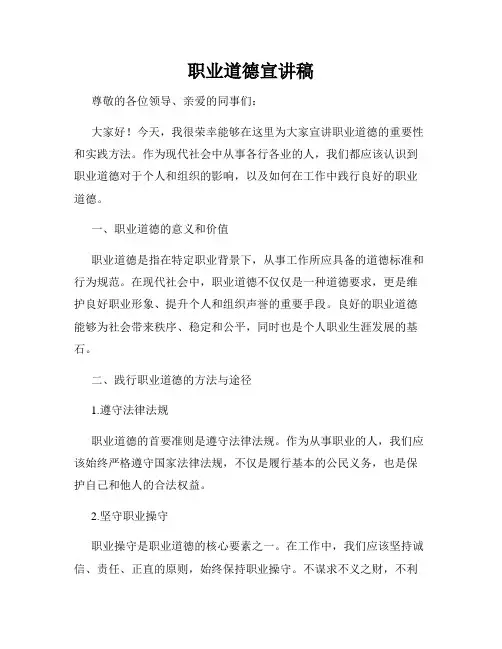 职业道德宣讲稿

尊敬的各位领导、亲爱的同事们：

大家好！今天，我很荣幸能够在这里为大家宣讲职业道德的重要性和实践方法。作为现代社会中从事各行各业的人，我们都应该认识到职业道德对于个人和组织的影响，以及如何在工作中践行良好的职业道德。

一、职业道德的意义和价值

职业道德是指在特定职业背景下，从事工作所应具备的道德标准和行为规范。在现代社会中，职业道德不仅仅是一种道德要求，更是维护良好职业形象、提升个人和组织声誉的重要手段。良好的职业道德能够为社会带来秩序、稳定和公平，同时也是个人职业生涯发展的基石。

二、践行职业道德的方法与途径

1.遵守法律法规

职业道德的首要准则是遵守法律法规。作为从事职业的人，我们应该始终严格遵守国家法律法规，不仅是履行基本的公民义务，也是保护自己和他人的合法权益。

2.坚守职业操守

职业操守是职业道德的核心要素之一。在工作中，我们应该坚持诚信、责任、正直的原则，始终保持职业操守。不谋求不义之财，不利